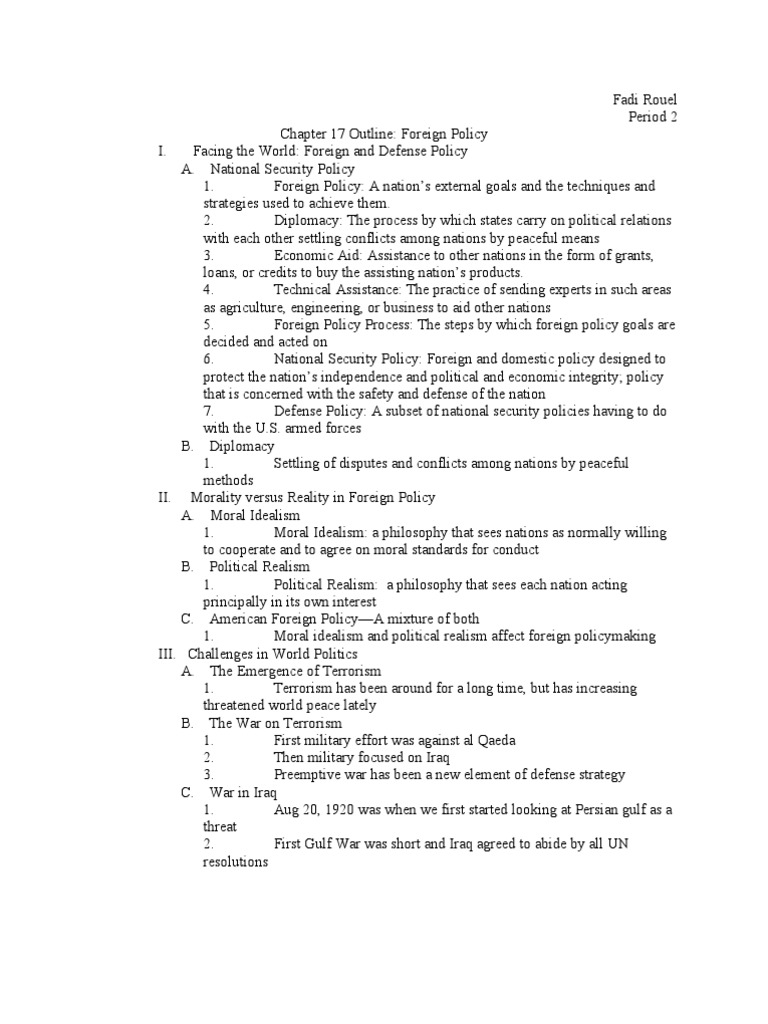 Fadi Rouel
Period 2

Chapter 17 Outline: Foreign Policy

I. Facing the World: Foreign and Defense Policy
A. National Security Policy
1. Foreign Policy: A nation's external goals and the techniques and strategies used to achieve them.
2. Diplomacy: The process by which states carry on political relations with each other settling conflicts among nations by peaceful means
3. Economic Aid: Assistance to other nations in the form of grants, loans, or credits to buy the assisting nation's products.
4. Technical Assistance: The practice of sending experts in such areas as agriculture, engineering, or business to aid other nations
5. Foreign Policy Process: The steps by which foreign policy goals are decided and acted on
6. National Security Policy: Foreign and domestic policy designed to protect the nation's independence and political and economic integrity; policy that is concerned with the safety and defense of the nation
7. Defense Policy: A subset of national security policies having to do with the U.S. armed forces
B. Diplomacy
1. Settling of disputes and conflicts among nations by peaceful methods
II. Morality versus Reality in Foreign Policy
A. Moral Idealism
1. Moral Idealism: a philosophy that sees nations as normally willing to cooperate and to agree on moral standards for conduct
B. Political Realism
1. Political Realism: a philosophy that sees each nation acting principally in its own interest
C. American Foreign Policy—A mixture of both
1. Moral idealism and political realism affect foreign policymaking
III. Challenges in World Politics
A. The Emergence of Terrorism
1. Terrorism has been around for a long time, but has increasing threatened world peace lately
B. The War on Terrorism
1. First military effort was against al Qaeda
2. Then military focused on Iraq
3. Preemptive war has been a new element of defense strategy
C. War in Iraq
1. Aug 20, 1920 was when we first started looking at Persian gulf as a threat
2. First Gulf War was short and Iraq agreed to abide by all UN resolutions